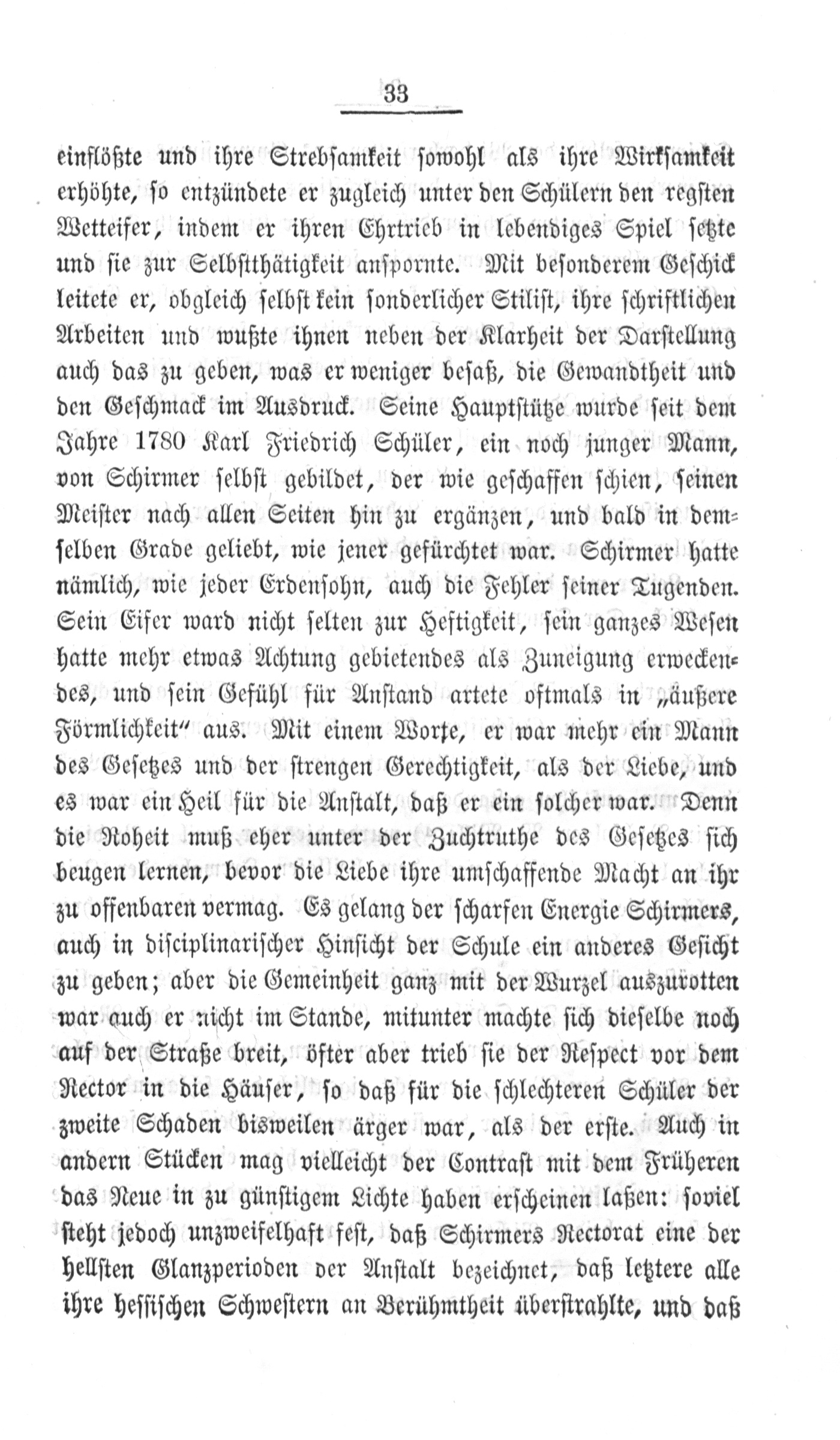 33

einflößte und ihre Strebsamkeit sowohl als ihre Wirksamkeit erhöhte, so entzündete er zugleich unter den Schülern den regsten Wetteifer, indem er ihren Ehrtrieb in lebendiges Spiel setzte und sie zur Selbstthätigkeit anspornte. Mit besonderem Geschick leitete er, obgleich selbst kein sonderlicher Stilist, ihre schriftlichen Arbeiten und wußte ihnen neben der Klarheit der Darstellung auch das zu geben, was er weniger besaß, die Gewandtheit und den Geschmack im Ausdruck. Seine Hauptstütze wurde seit dem Jahre 1780 Karl Friedrich Schüler, ein noch junger Mann, von Schirmer selbst gebildet, der wie geschaffen schien, seinen Meister nach allen Seiten hin zu ergänzen, und bald in demselben Grade geliebt, wie jener gefürchtet war. Schirmer hatte nämlich, wie jeder Erdensohn, auch die Fehler seiner Tugenden. Sein Eifer ward nicht selten zur Heftigkeit, sein ganzes Wesen hatte mehr etwas Achtung gebietendes als Zuneigung erweckendes, und sein Gefühl für Anstand artete oftmals in „äußere Förmlichkeit" aus. Mit einem Worte, er war mehr ein Mann des Gesetzes und der strengen Gerechtigkeit, als der Liebe, und es war ein Heil für die Anstalt, daß er ein solcher war. Denn die Roheit muß eher unter der Zuchtruthe des Gesetzes sich beugen lernen, bevor die Liebe ihre umschaffende Macht an ihr zu offenbaren vermag. Es gelang der scharfen Energie Schirmers, auch in disciplinarischer Hinsicht der Schule ein anderes Gesicht zu geben; aber die Gemeinheit ganz mit der Wurzel auszurotten war auch er nicht im Stande, mitunter machte sich dieselbe noch auf der Straße breit, öfter aber trieb sie der Respect vor dem Rector in die Häuser, so daß für die schlechteren Schüler der zweite Schaden bisweilen ärger war, als der erste. Auch in andern Stücken mag vielleicht der Contrast mit dem Früheren das Neue in zu günstigem Lichte haben erscheinen laßen: soviel steht jedoch unzweifelhaft fest, daß Schirmers Rectorat eine der hellsten Glanzperioden der Anstalt bezeichnet, daß letztere alle ihre hessischen Schwestern an Berühmtheit überstrahlte, und daß